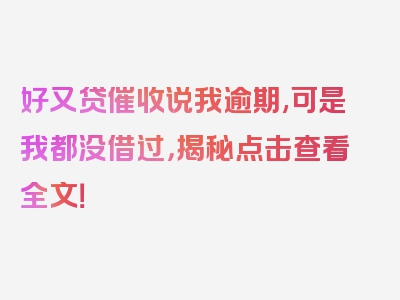 好又贷催收说我逾期,可是我都没借过,揭秘点击查看全文!